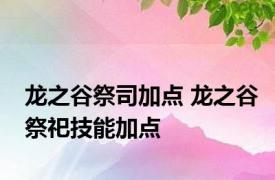 龙之谷祭司加点 龙之谷祭祀技能加点